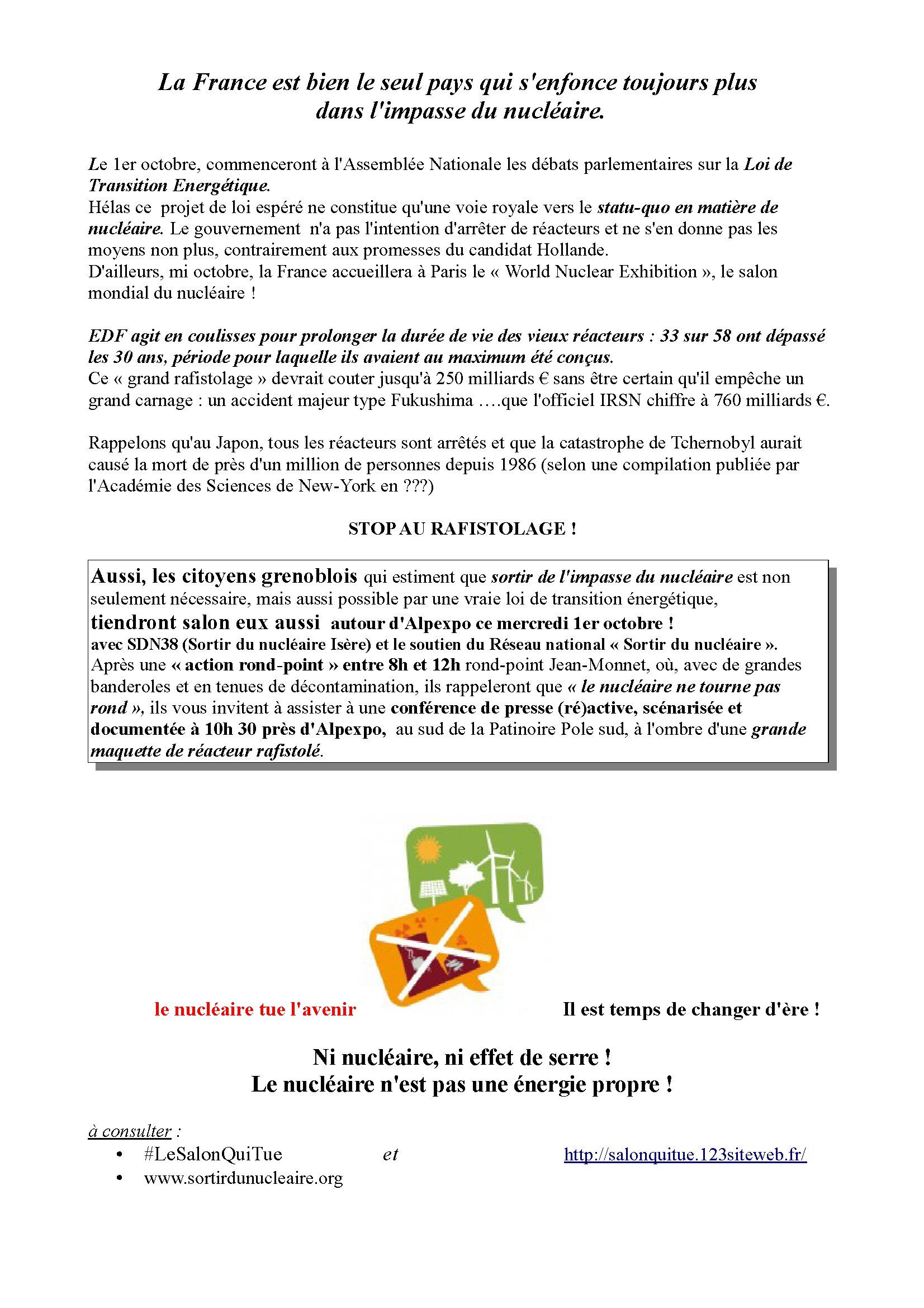 La France est bien le seul pays qui s'enfonce toujours plus dans l'impasse du nucléaire.

Le 1er octobre, commenceront à l'Assemblée Nationale les débats parlementaires sur la Loi de Transition Energétique.
Hélas ce projet de loi espéré ne constitue qu'une voie royale vers le statu-quo en matière de nucléaire. Le gouvernement n'a pas l'intention d'arrêter de réacteurs et ne s'en donne pas les moyens non plus, contrairement aux promesses du candidat Hollande.
D'ailleurs, mi octobre, la France accueillera à Paris le « World Nuclear Exhibition », le salon mondial du nucléaire !

EDF agit en coulisses pour prolonger la durée de vie des vieux réacteurs : 33 sur 58 ont dépassé les 30 ans, période pour laquelle ils avaient au maximum été conçus.
Ce « grand rafistolage » devrait couter jusqu'à 250 milliards € sans être certain qu'il empêche un grand carnage : un accident majeur type Fukushima ….que l'officiel IRSN chiffre à 760 milliards €.

Rappelons qu'au Japon, tous les réacteurs sont arrêtés et que la catastrophe de Tchernobyl aurait causé la mort de près d'un million de personnes depuis 1986 (selon une compilation publiée par l'Académie des Sciences de New-York en ???)

STOP AU RAFISTOLAGE !

Aussi, les citoyens grenoblois qui estiment que sortir de l'impasse du nucléaire est non seulement nécessaire, mais aussi possible par une vraie loi de transition énergétique, tiendront salon eux aussi autour d'Alpexpo ce mercredi 1er octobre !
avec SDN38 (Sortir du nucléaire Isère) et le soutien du Réseau national « Sortir du nucléaire ».
Après une « action rond-point » entre 8h et 12h rond-point Jean-Monnet, où, avec de grandes banderoles et en tenues de décontamination, ils rappeleront que « le nucléaire ne tourne pas rond », ils vous invitent à assister à une conférence de presse (ré)active, scénarisée et documentée à 10h 30 près d'Alpexpo, au sud de la Patinoire Pole sud, à l'ombre d'une grande maquette de réacteur rafistolé.

le nucléaire tue l'avenir

Il est temps de changer d'ère !

Ni nucléaire, ni effet de serre !
Le nucléaire n'est pas une énergie propre !

à consulter :
• #LeSalonQuiTue et http://salonquitue.123siteweb.fr/
• www.sortirdunucleaire.org